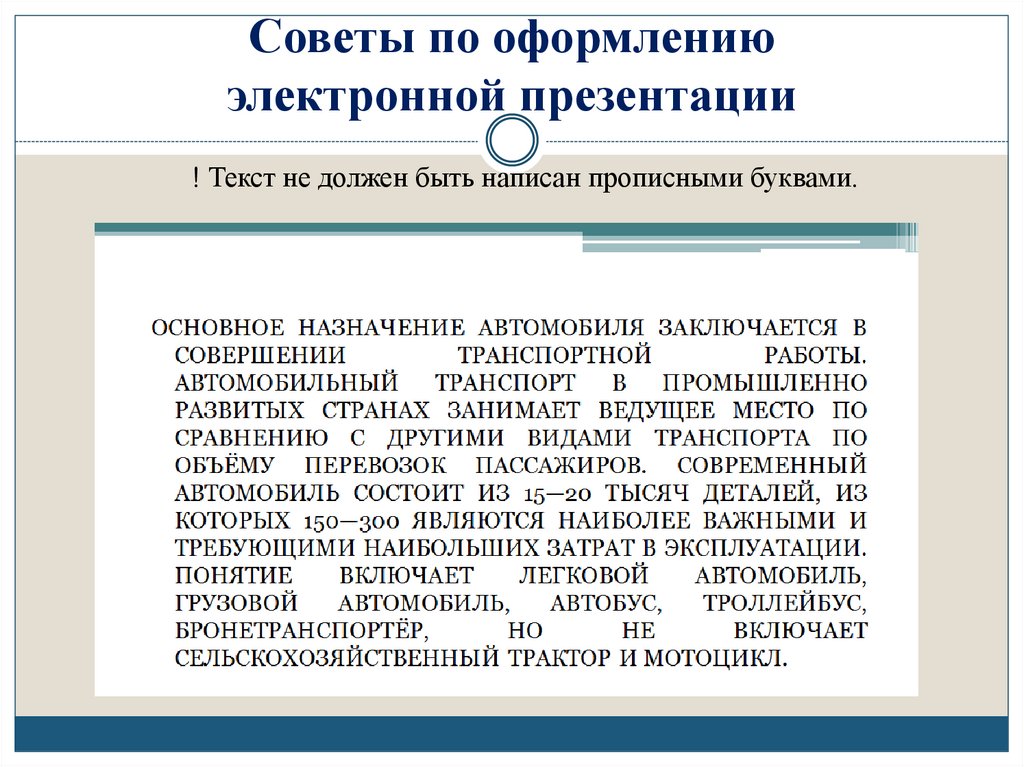 Советы по оформлению электронной презентации

! Текст не должен быть написан прописными буквами.

ОСНОВНОЕ НАЗНАЧЕНИЕ АВТОМОБИЛЯ ЗАКЛЮЧАЕТСЯ В СОВЕРШЕНИИ ТРАНСПОРТНОЙ РАБОТЫ. АВТОМОБИЛЬНЫЙ ТРАНСПОРТ В ПРОМЫШЛЕННО РАЗВИТЫХ СТРАНАХ ЗАНИМАЕТ ВЕДУЩЕЕ МЕСТО ПО СРАВНЕНИЮ С ДРУГИМИ ВИДАМИ ТРАНСПОРТА ПО ОБЪЁМУ ПЕРЕВОЗОК ПАССАЖИРОВ. СОВРЕМЕННЫЙ АВТОМОБИЛЬ СОСТОИТ ИЗ 15—20 ТЫСЯЧ ДЕТАЛЕЙ, ИЗ КОТОРЫХ 150—300 ЯВЛЯЮТСЯ НАИБОЛЕЕ ВАЖНЫМИ И ТРЕБУЮЩИМИ НАИБОЛЬШИХ ЗАТРАТ В ЭКСПЛУАТАЦИИ. ПОНЯТИЕ ВКЛЮЧАЕТ ЛЕГКОВОЙ АВТОМОБИЛЬ, ГРУЗОВОЙ АВТОМОБИЛЬ, АВТОБУС, ТРОЛЛЕЙБУС, БРОНЕТРАНСПОРТЁР, НО НЕ ВКЛЮЧАЕТ СЕЛЬСКОХОЗЯЙСТВЕННЫЙ ТРАКТОР И МОТОЦИКЛ.